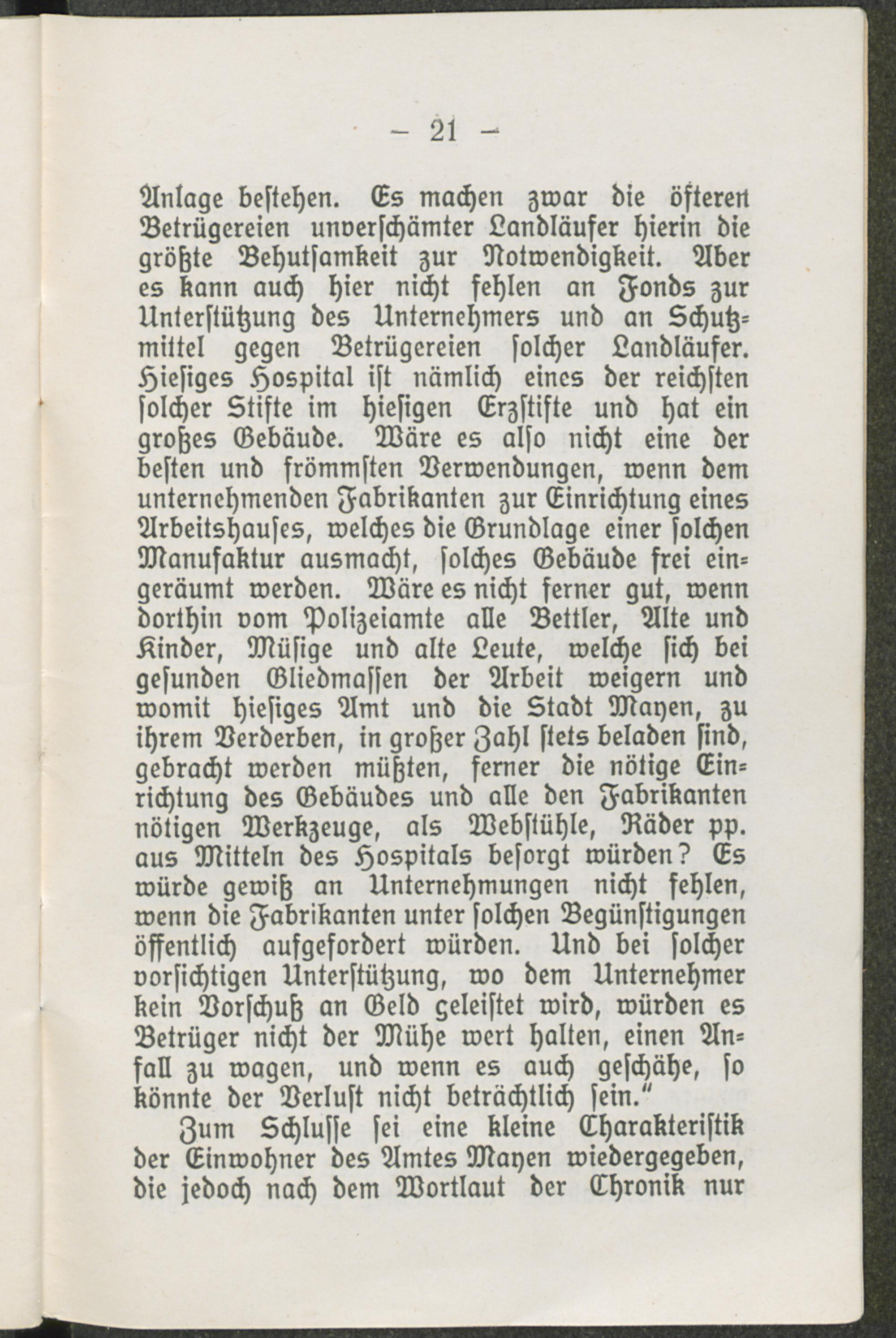 — 21 —

Anlage bestehen. Es machen zwar die öfteren Betrügereien unverschämter Landläufer hierin die größte Behutsamkeit zur Notwendigkeit. Aber es kann auch hier nicht fehlen an Fonds zur Unterstützung des Unternehmers und an Schutzmittel gegen Betrügereien solcher Landläufer. Hiesiges Hospital ist nämlich eines der reichsten solcher Stifte im hiesigen Erzstifte und hat ein großes Gebäude. Wäre es also nicht eine der besten und frömmsten Verwendungen, wenn dem unternehmenden Fabrikanten zur Einrichtung eines Arbeitshauses, welches die Grundlage einer solchen Manufaktur ausmacht, solches Gebäude frei eingeräumt werden. Wäre es nicht ferner gut, wenn dorthin vom Polizeiamte alle Bettler, Alte und Kinder, Müsige und alte Leute, welche sich bei gesunden Gliedmassen der Arbeit weigern und womit hiesiges Amt und die Stadt Mayen, zu ihrem Verderben, in großer Zahl stets beladen sind, gebracht werden müßten, ferner die nötige Einrichtung des Gebäudes und alle den Fabrikanten nötigen Werkzeuge, als Webstühle, Räder pp. aus Mitteln des Hospitals besorgt würden? Es würde gewiß an Unternehmungen nicht fehlen, wenn die Fabrikanten unter solchen Begünstigungen öffentlich aufgefordert würden. Und bei solcher vorsichtigen Unterstützung, wo dem Unternehmer kein Vorschuß an Geld geleistet wird, würden es Betrüger nicht der Mühe wert halten, einen Anfall zu wagen, und wenn es auch geschähe, so könnte der Verlust nicht beträchtlich sein."

Zum Schlusse sei eine kleine Charakteristik der Einwohner des Amtes Mayen wiedergegeben, die jedoch nach dem Wortlaut der Chronik nur